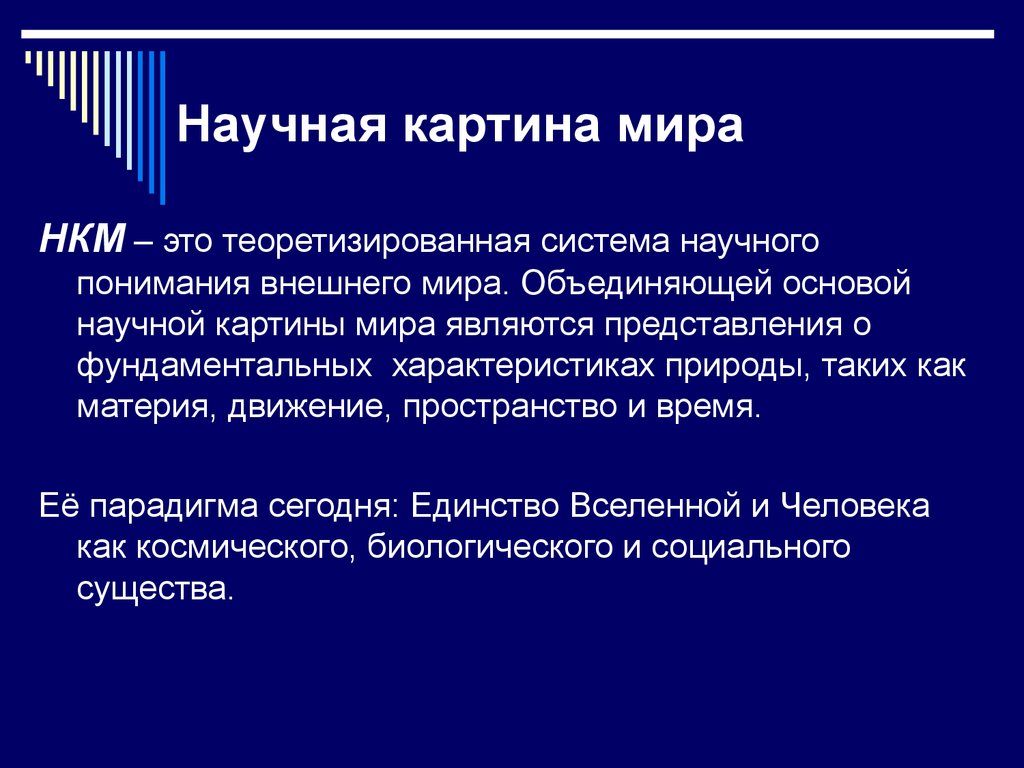 Научная картина мира

НКМ – это теоретизированная система научного понимания внешнего мира. Объединяющей основой научной картины мира являются представления о фундаментальных  характеристиках природы, таких как материя, движение, пространство и время.

Её парадигма сегодня: Единство Вселенной и Человека как космического, биологического и социального существа.